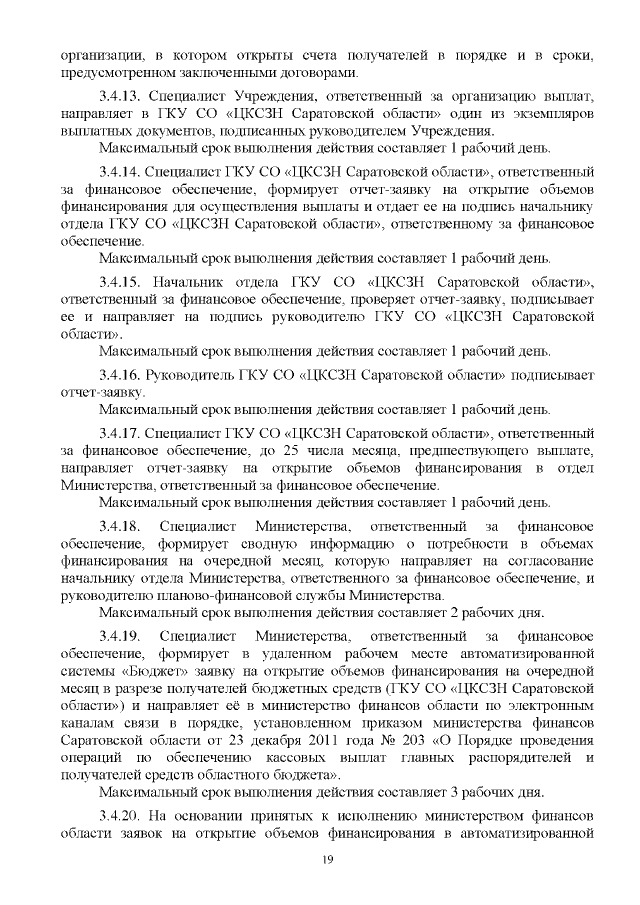 организации, в котором открыты счета получателей в порядке и в сроки, предусмотренном заключенными договорами.

3.4.13. Специалист Учреждения, ответственный за организацию выплат, направляет в ГКУ СО «ЦКСЗН Саратовской области» один из экземпляров выплатных документов, подписанных руководителем Учреждения.

Максимальный срок выполнения действия составляет 1 рабочий день.

3.4.14. Специалист ГКУ СО «ЦКСЗН Саратовской области», ответственный за финансовое обеспечение, формирует отчет-заявку на открытие объемов финансирования для осуществления выплаты и отдает ее на подпись начальнику отдела ГКУ СО «ЦКСЗН Саратовской области», ответственному за финансовое обеспечение.

Максимальный срок выполнения действия составляет 1 рабочий день.

3.4.15. Начальник отдела ГКУ СО «ЦКСЗН Саратовской области», ответственный за финансовое обеспечение, проверяет отчет-заявку, подписывает ее и направляет на подпись руководителю ГКУ СО «ЦКСЗН Саратовской области».

Максимальный срок выполнения действия составляет 1 рабочий день.

3.4.16. Руководитель ГКУ СО «ЦКСЗН Саратовской области» подписывает отчет-заявку.

Максимальный срок выполнения действия составляет 1 рабочий день.

3.4.17. Специалист ГКУ СО «ЦКСЗН Саратовской области», ответственный за финансовое обеспечение, до 25 числа месяца, предшествующего выплате, направляет отчет-заявку на открытие объемов финансирования в отдел Министерства, ответственный за финансовое обеспечение.

Максимальный срок выполнения действия составляет 1 рабочий день.

3.4.18. Специалист Министерства, ответственный за финансовое обеспечение, формирует сводную информацию о потребности в объемах финансирования на очередной месяц, которую направляет на согласование начальнику отдела Министерства, ответственного за финансовое обеспечение, и руководителю планово-финансовой службы Министерства.

Максимальный срок выполнения действия составляет 2 рабочих дня.

3.4.19. Специалист Министерства, ответственный за финансовое обеспечение, формирует в удаленном рабочем месте автоматизированной системы «Бюджет» заявку на открытие объемов финансирования на очередной месяц в разрезе получателей бюджетных средств (ГКУ СО «ЦКСЗН Саратовской области») и направляет её в министерство финансов области по электронным каналам связи в порядке, установленном приказом министерства финансов Саратовской области от 23 декабря 2011 года № 203 «О Порядке проведения операций по обеспечению кассовых выплат главных распорядителей и получателей средств областного бюджета».

Максимальный срок выполнения действия составляет 3 рабочих дня.

3.4.20. На основании принятых к исполнению министерством финансов области заявок на открытие объемов финансирования в автоматизированной

19